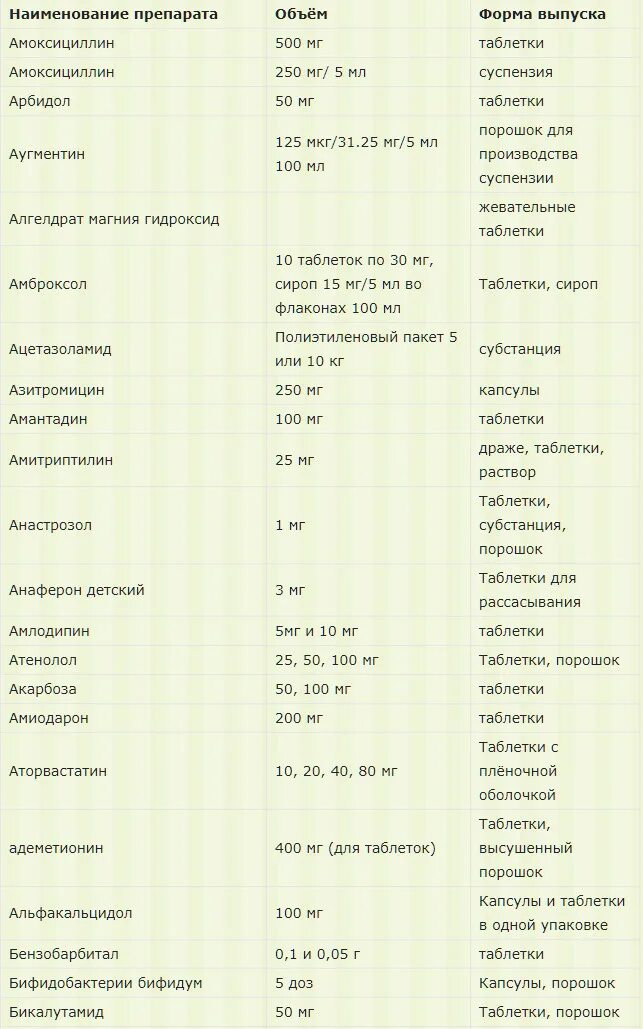 | Наименование препарата | Объём | Форма выпуска |
|---|---|---|
| Амоксициллин | 500 мг | таблетки |
| Амоксициллин | 250 мг/ 5 мл | суспензия |
| Арбидол | 50 мг | таблетки |
| Аугментин | 125 мкг/31.25 мг/5 мл 100 мл | порошок для производства суспензии |
| Алгелдрат магния гидроксид | | жевательные таблетки |
| Амброксол | 10 таблеток по 30 мг, сироп 15 мг/5 мл во флаконах 100 мл | Таблетки, сироп |
| Ацетазоламид | Полиэтиленовый пакет 5 или 10 кг | субстанция |
| Азитромицин | 250 мг | капсулы |
| Амантадин | 100 мг | таблетки |
| Амитриптилин | 25 мг | драже, таблетки, раствор |
| Анастрозол | 1 мг | Таблетки, субстанция, порошок |
| Анаферон детский | 3 мг | Таблетки для рассасывания |
| Амлодипин | 5мг и 10 мг | таблетки |
| Атенолол | 25, 50, 100 мг | Таблетки, порошок |
| Акарбоза | 50, 100 мг | таблетки |
| Амиодарон | 200 мг | таблетки |
| Аторвастатин | 10, 20, 40, 80 мг | Таблетки с плёночной оболочкой |
| адеметионин | 400 мг (для таблеток) | Таблетки, высушенный порошок |
| Альфакальцидол | 100 мг | Капсулы и таблетки в одной упаковке |
| Бензобарбитал | 0,1 и 0,05 г | таблетки |
| Бифидобактерии бифидум | 5 доз | Капсулы, порошок |
| Бикалутамид | 50 мг | Таблетки, порошок |